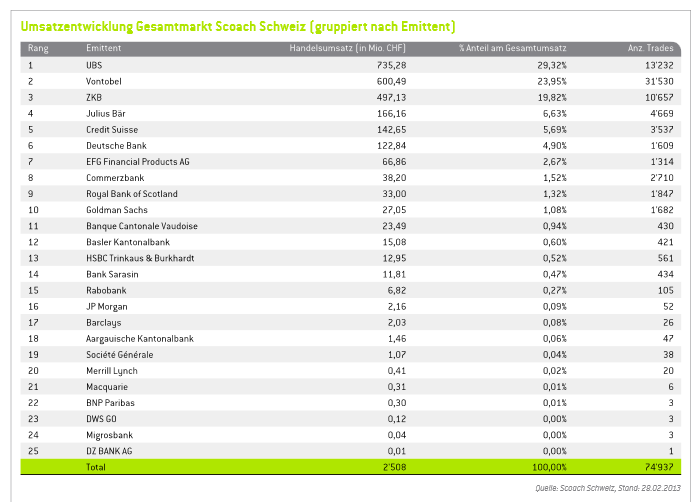 Umsatzentwicklung Gesamtmarkt Scoach Schweiz (gruppiert nach Emittent)

| Rang | Emittent | Handelsumsatz (in Mio. CHF) | % Anteil am Gesamtumsatz | Anz. Trades |
|---|---|---|---|---|
| 1 | UBS | 735,28 | 29,32% | 13'232 |
| 2 | Vontobel | 600,49 | 23,95% | 31'530 |
| 3 | ZKB | 497,13 | 19,82% | 10'657 |
| 4 | Julius Bär | 166,16 | 6,63% | 4'669 |
| 5 | Credit Suisse | 142,65 | 5,69% | 3'537 |
| 6 | Deutsche Bank | 122,84 | 4,90% | 1'609 |
| 7 | EFG Financial Products AG | 66,86 | 2,67% | 1'314 |
| 8 | Commerzbank | 38,20 | 1,52% | 2'710 |
| 9 | Royal Bank of Scotland | 33,00 | 1,32% | 1'847 |
| 10 | Goldman Sachs | 27,05 | 1,08% | 1'682 |
| 11 | Banque Cantonale Vaudoise | 23,49 | 0,94% | 430 |
| 12 | Basler Kantonalbank | 15,08 | 0,60% | 421 |
| 13 | HSBC Trinkaus & Burkhardt | 12,95 | 0,52% | 561 |
| 14 | Bank Sarasin | 11,81 | 0,47% | 434 |
| 15 | Rabobank | 6,82 | 0,27% | 105 |
| 16 | JP Morgan | 2,16 | 0,09% | 52 |
| 17 | Barclays | 2,03 | 0,08% | 26 |
| 18 | Aargauische Kantonalbank | 1,46 | 0,06% | 47 |
| 19 | Société Générale | 1,07 | 0,04% | 38 |
| 20 | Merrill Lynch | 0,41 | 0,02% | 20 |
| 21 | Macquarie | 0,31 | 0,01% | 6 |
| 22 | BNP Paribas | 0,30 | 0,01% | 3 |
| 23 | DWS GO | 0,12 | 0,00% | 3 |
| 24 | Migrosbank | 0,04 | 0,00% | 3 |
| 25 | DZ BANK AG | 0,01 | 0,00% | 1 |
| | Total | 2'508 | 100,00% | 74'937 |

Quelle: Scoach Schweiz, Stand: 28.02.2013